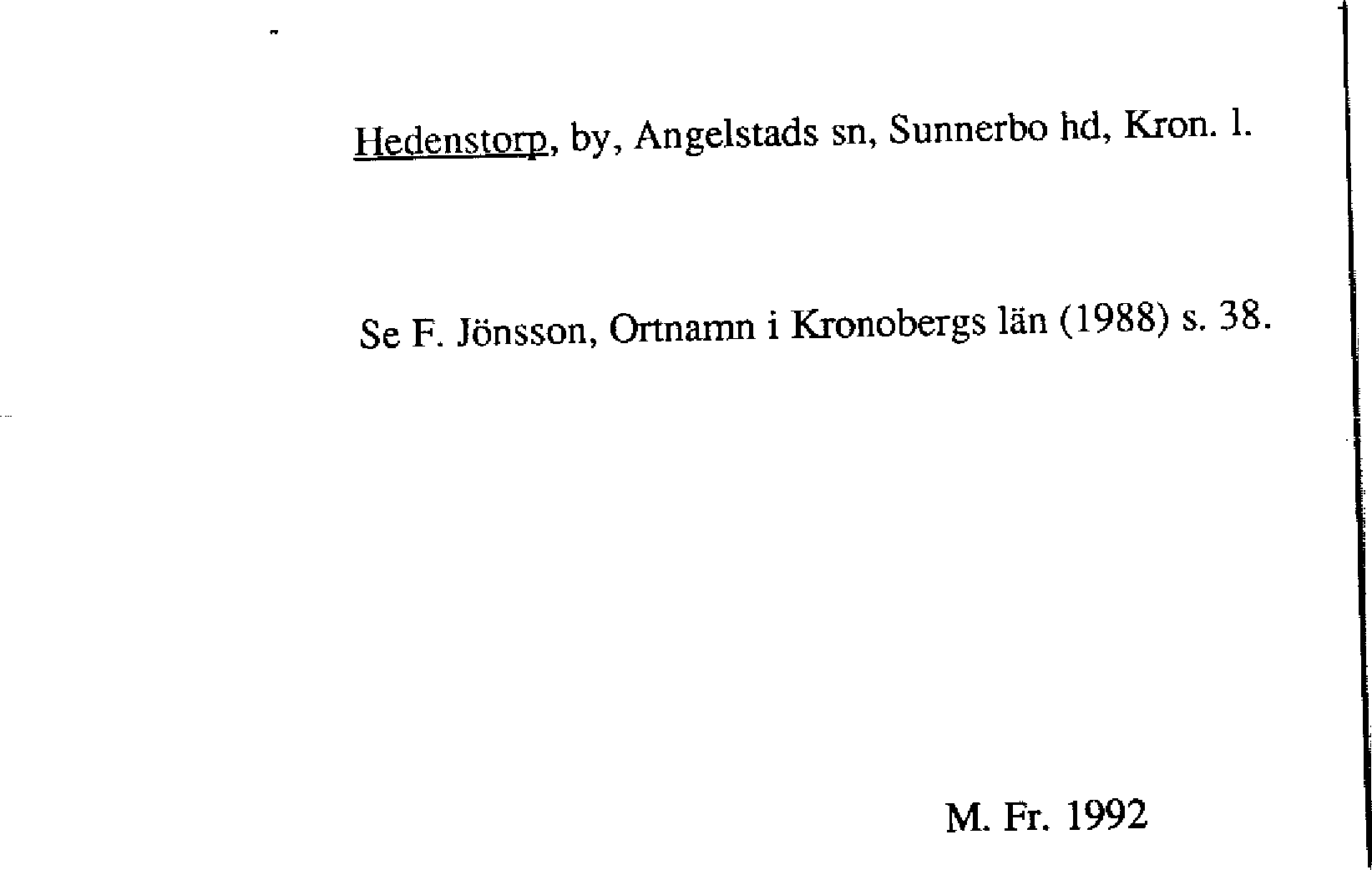 Hedenstorp, by, Angelstads sn, Sunnerbo hd, Kron. l.

Se F. Jönsson, Ortnamn i Kronobergs län (1988) s. 38.

M. Fr. 1992